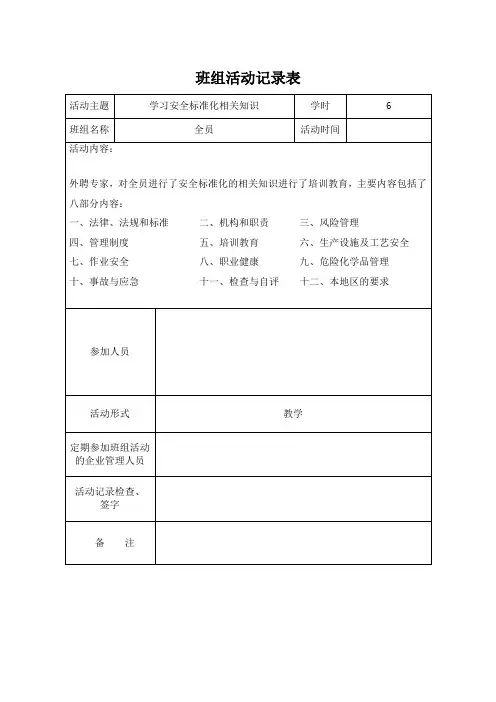 班组活动记录表

| 活动主题 | 学习安全标准化相关知识 | 学时 | 6 |
|---|---|---|---|
| 班组名称 | 全员 | 活动时间 | |

活动内容：

外聘专家，对全员进行了安全标准化的相关知识进行了培训教育，主要内容包括了八部分内容：

一、法律、法规和标准　二、机构和职责　三、风险管理
四、管理制度　五、培训教育　六、生产设施及工艺安全
七、作业安全　八、职业健康　九、危险化学品管理
十、事故与应急　十一、检查与自评　十二、本地区的要求

| 参加人员 | |
|---|---|
| 活动形式 | 教学 |
| 定期参加班组活动的企业管理人员 | |
| 活动记录检查、签字 | |
| 备　注 | |